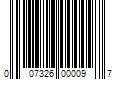 0 07326 00009 7